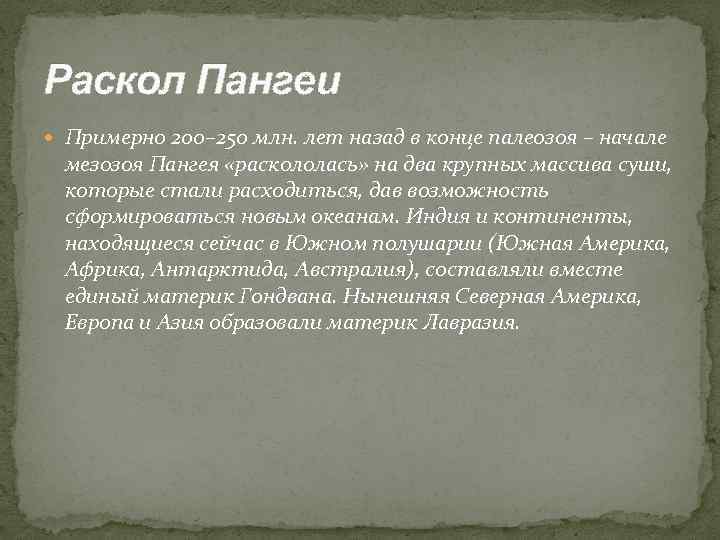 Раскол Пангеи

Примерно 200–250 млн. лет назад в конце палеозоя – начале мезозоя Пангея «раскололась» на два крупных массива суши, которые стали расходиться, дав возможность сформироваться новым океанам. Индия и континенты, находящиеся сейчас в Южном полушарии (Южная Америка, Африка, Антарктида, Австралия), составляли вместе единый материк Гондвана. Нынешняя Северная Америка, Европа и Азия образовали материк Лавразия.